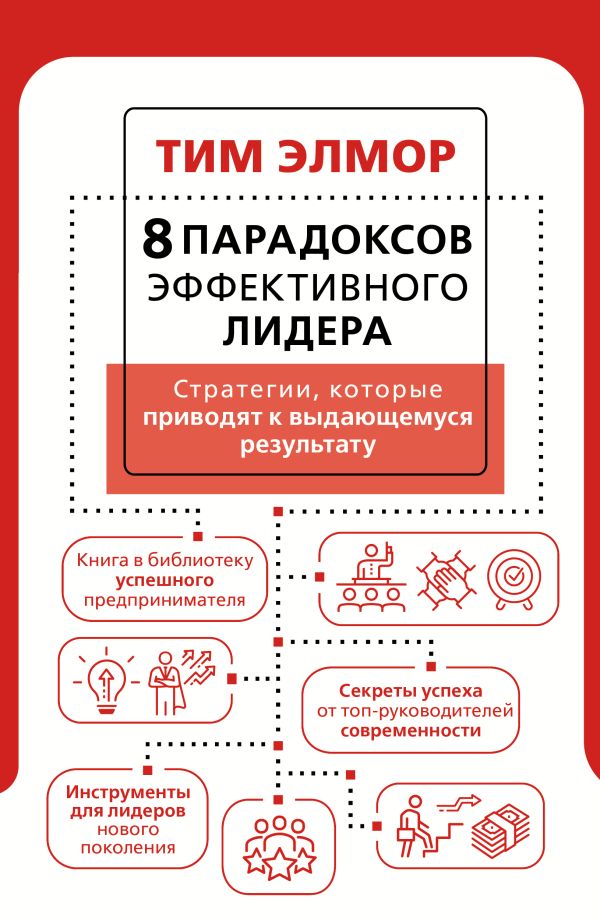 ТИМ ЭЛМОР

8 ПАРАДОКСОВ ЭФФЕКТИВНОГО ЛИДЕРА

Стратегии, которые приводят к выдающемуся результату

Книга в библиотеку успешного предпринимателя

Секреты успеха от топ-руководителей современности

Инструменты для лидеров нового поколения